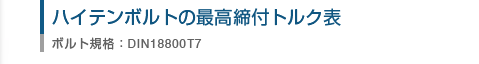 ハイテンボルトの最高締付トルク表

ボルト規格：DIN18800T7